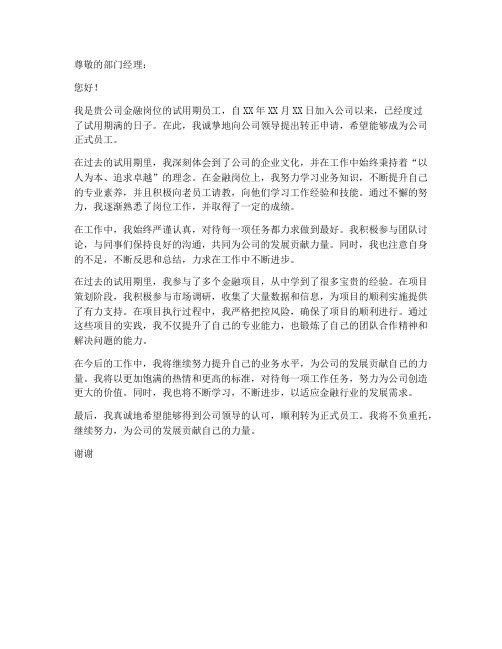 尊敬的部门经理：

您好！

我是贵公司金融岗位的试用期员工，自XX年XX月XX日加入公司以来，已经度过了试用期满的日子。在此，我诚挚地向公司领导提出转正申请，希望能够成为公司正式员工。

在过去的试用期里，我深刻体会到了公司的企业文化，并在工作中始终秉持着“以人为本、追求卓越”的理念。在金融岗位上，我努力学习业务知识，不断提升自己的专业素养，并且积极向老员工请教，向他们学习工作经验和技能。通过不懈的努力，我逐渐熟悉了岗位工作，并取得了一定的成绩。

在工作中，我始终严谨认真，对待每一项任务都力求做到最好。我积极参与团队讨论，与同事们保持良好的沟通，共同为公司的发展贡献力量。同时，我也注意自身的不足，不断反思和总结，力求在工作中不断进步。

在过去的试用期里，我参与了多个金融项目，从中学到了很多宝贵的经验。在项目策划阶段，我积极参与市场调研，收集了大量数据和信息，为项目的顺利实施提供了有力支持。在项目执行过程中，我严格把控风险，确保了项目的顺利进行。通过这些项目的实践，我不仅提升了自己的专业能力，也锻炼了自己的团队合作精神和解决问题的能力。

在今后的工作中，我将继续努力提升自己的业务水平，为公司的发展贡献自己的力量。我将以更加饱满的热情和更高的标准，对待每一项工作任务，努力为公司创造更大的价值。同时，我也将不断学习，不断进步，以适应金融行业的发展需求。

最后，我真诚地希望能够得到公司领导的认可，顺利转为正式员工。我将不负重托，继续努力，为公司的发展贡献自己的力量。

谢谢